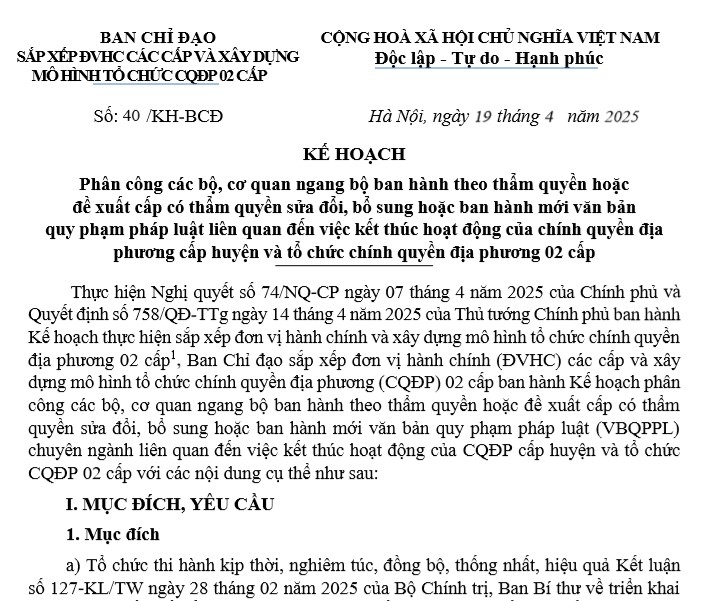 BAN CHỈ ĐẠO
SẮP XẾP ĐVHC CÁC CẤP VÀ XÂY DỰNG
MÔ HÌNH TỔ CHỨC CQĐP 02 CẤP

CỘNG HOÀ XÃ HỘI CHỦ NGHĨA VIỆT NAM
Độc lập - Tự do - Hạnh phúc

Số: 40 /KH-BCĐ

Hà Nội, ngày 19 tháng 4 năm 2025

KẾ HOẠCH
Phân công các bộ, cơ quan ngang bộ ban hành theo thẩm quyền hoặc đề xuất cấp có thẩm quyền sửa đổi, bổ sung hoặc ban hành mới văn bản quy phạm pháp luật liên quan đến việc kết thúc hoạt động của chính quyền địa phương cấp huyện và tổ chức chính quyền địa phương 02 cấp

Thực hiện Nghị quyết số 74/NQ-CP ngày 07 tháng 4 năm 2025 của Chính phủ và Quyết định số 758/QĐ-TTg ngày 14 tháng 4 năm 2025 của Thủ tướng Chính phủ ban hành Kế hoạch thực hiện sắp xếp đơn vị hành chính và xây dựng mô hình tổ chức chính quyền địa phương 02 cấp$^1$, Ban Chỉ đạo sắp xếp đơn vị hành chính (ĐVHC) các cấp và xây dựng mô hình tổ chức chính quyền địa phương (CQĐP) 02 cấp ban hành Kế hoạch phân công các bộ, cơ quan ngang bộ ban hành theo thẩm quyền hoặc đề xuất cấp có thẩm quyền sửa đổi, bổ sung hoặc ban hành mới văn bản quy phạm pháp luật (VBQPPL) chuyên ngành liên quan đến việc kết thúc hoạt động của CQĐP cấp huyện và tổ chức CQĐP 02 cấp với các nội dung cụ thể như sau:

I. MỤC ĐÍCH, YÊU CẦU

1. Mục đích

a) Tổ chức thi hành kịp thời, nghiêm túc, đồng bộ, thống nhất, hiệu quả Kết luận số 127-KL/TW ngày 28 tháng 02 năm 2025 của Bộ Chính trị, Ban Bí thư về triển khai